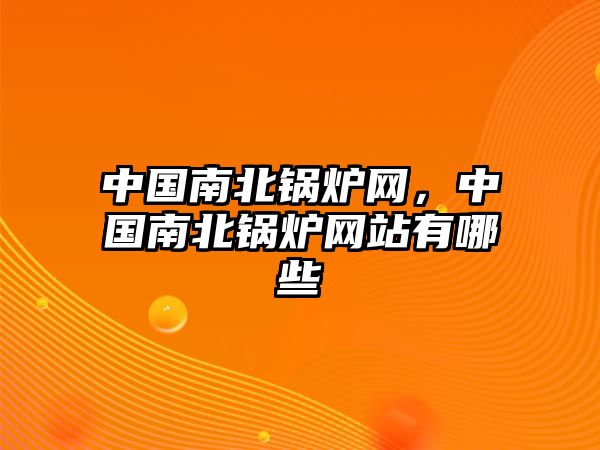 中国南北锅炉网，中国南北锅炉网站有哪些